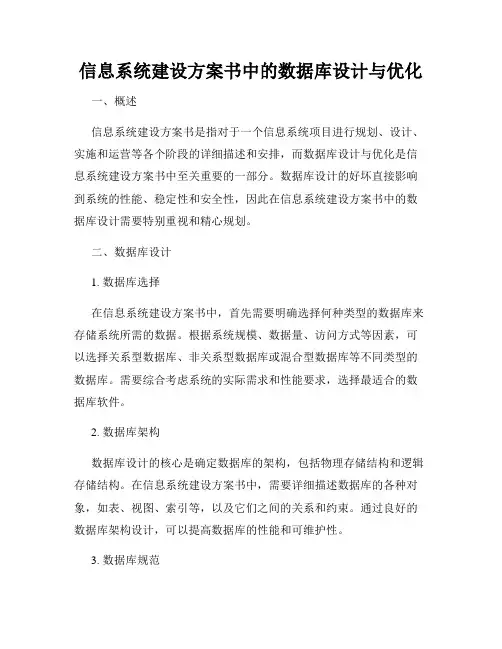 信息系统建设方案书中的数据库设计与优化

一、概述

信息系统建设方案书是指对于一个信息系统项目进行规划、设计、实施和运营等各个阶段的详细描述和安排，而数据库设计与优化是信息系统建设方案书中至关重要的一部分。数据库设计的好坏直接影响到系统的性能、稳定性和安全性，因此在信息系统建设方案书中的数据库设计需要特别重视和精心规划。

二、数据库设计

1. 数据库选择

在信息系统建设方案书中，首先需要明确选择何种类型的数据库来存储系统所需的数据。根据系统规模、数据量、访问方式等因素，可以选择关系型数据库、非关系型数据库或混合型数据库等不同类型的数据库。需要综合考虑系统的实际需求和性能要求，选择最适合的数据库软件。

2. 数据库架构

数据库设计的核心是确定数据库的架构，包括物理存储结构和逻辑存储结构。在信息系统建设方案书中，需要详细描述数据库的各种对象，如表、视图、索引等，以及它们之间的关系和约束。通过良好的数据库架构设计，可以提高数据库的性能和可维护性。

3. 数据库规范